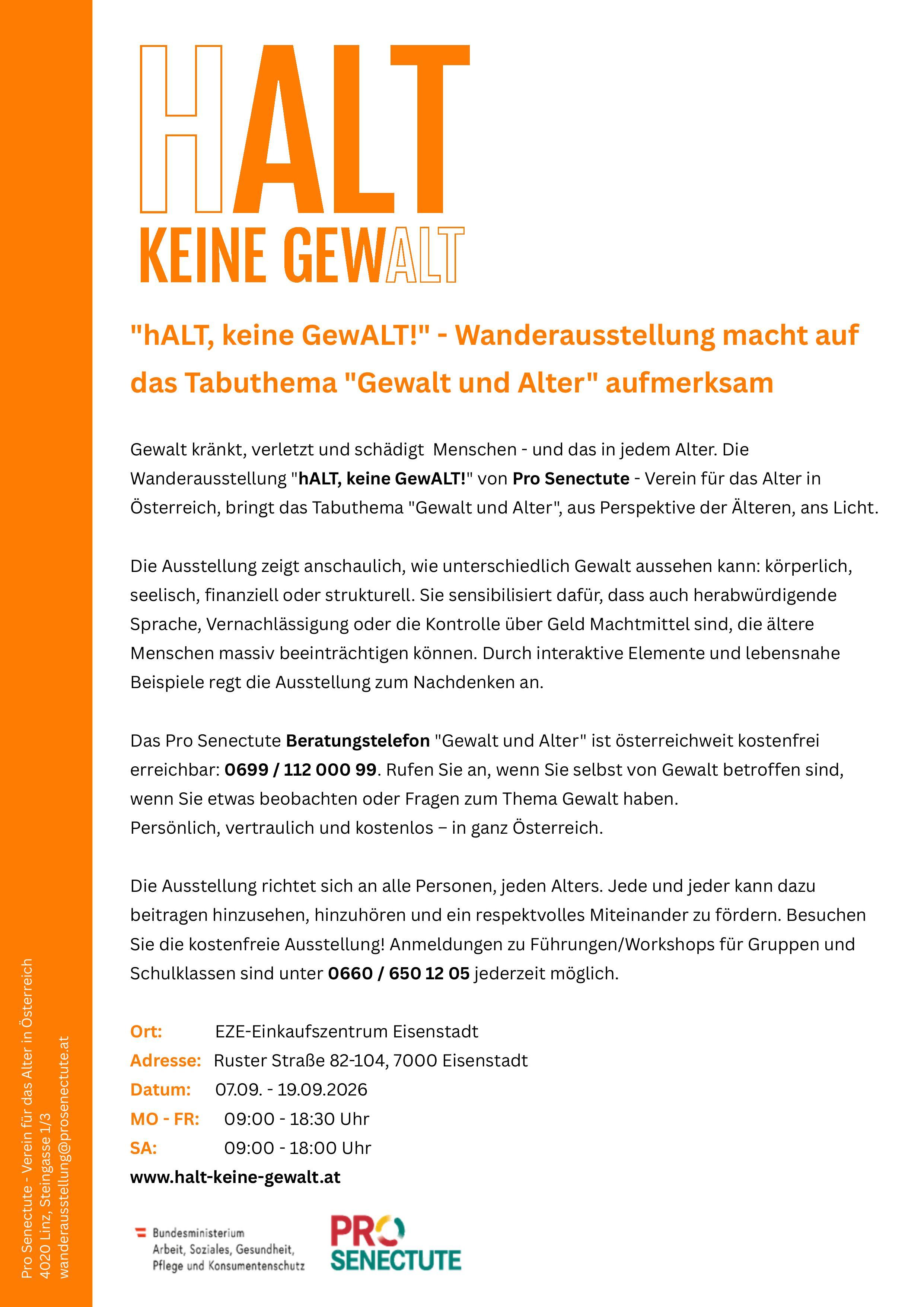 HALT
KEINE GEWALT

"hALT, keine GewALT!" - Wanderausstellung macht auf das Tabuthema "Gewalt und Alter" aufmerksam

Gewalt kränkt, verletzt und schädigt Menschen - und das in jedem Alter. Die Wanderausstellung "hALT, keine GewALT!" von Pro Senectute - Verein für das Alter in Österreich, bringt das Tabuthema "Gewalt und Alter", aus Perspektive der Älteren, ans Licht.

Die Ausstellung zeigt anschaulich, wie unterschiedlich Gewalt aussehen kann: körperlich, seelisch, finanziell oder strukturell. Sie sensibilisiert dafür, dass auch herabwürdigende Sprache, Vernachlässigung oder die Kontrolle über Geld Machtmittel sind, die ältere Menschen massiv beeinträchtigen können. Durch interaktive Elemente und lebensnahe Beispiele regt die Ausstellung zum Nachdenken an.

Das Pro Senectute Beratungstelefon "Gewalt und Alter" ist österreichweit kostenfrei erreichbar: 0699 / 112 000 99. Rufen Sie an, wenn Sie selbst von Gewalt betroffen sind, wenn Sie etwas beobachten oder Fragen zum Thema Gewalt haben.
Persönlich, vertraulich und kostenlos – in ganz Österreich.

Die Ausstellung richtet sich an alle Personen, jeden Alters. Jede und jeder kann dazu beitragen hinzusehen, hinzuhören und ein respektvolles Miteinander zu fördern. Besuchen Sie die kostenfreie Ausstellung! Anmeldungen zu Führungen/Workshops für Gruppen und Schulklassen sind unter 0660 / 650 12 05 jederzeit möglich.

Ort: EZE-Einkaufszentrum Eisenstadt
Adresse: Ruster Straße 82-104, 7000 Eisenstadt
Datum: 07.09. - 19.09.2026
MO - FR: 09:00 - 18:30 Uhr
SA: 09:00 - 18:00 Uhr
www.halt-keine-gewalt.at

Bundesministerium
Arbeit, Soziales, Gesundheit, Pflege und Konsumentenschutz

PRO SENECTUTE

Pro Senectute - Verein für das Alter in Österreich
4020 Linz, Steingasse 1/3
wanderausstellung@prosenectute.at